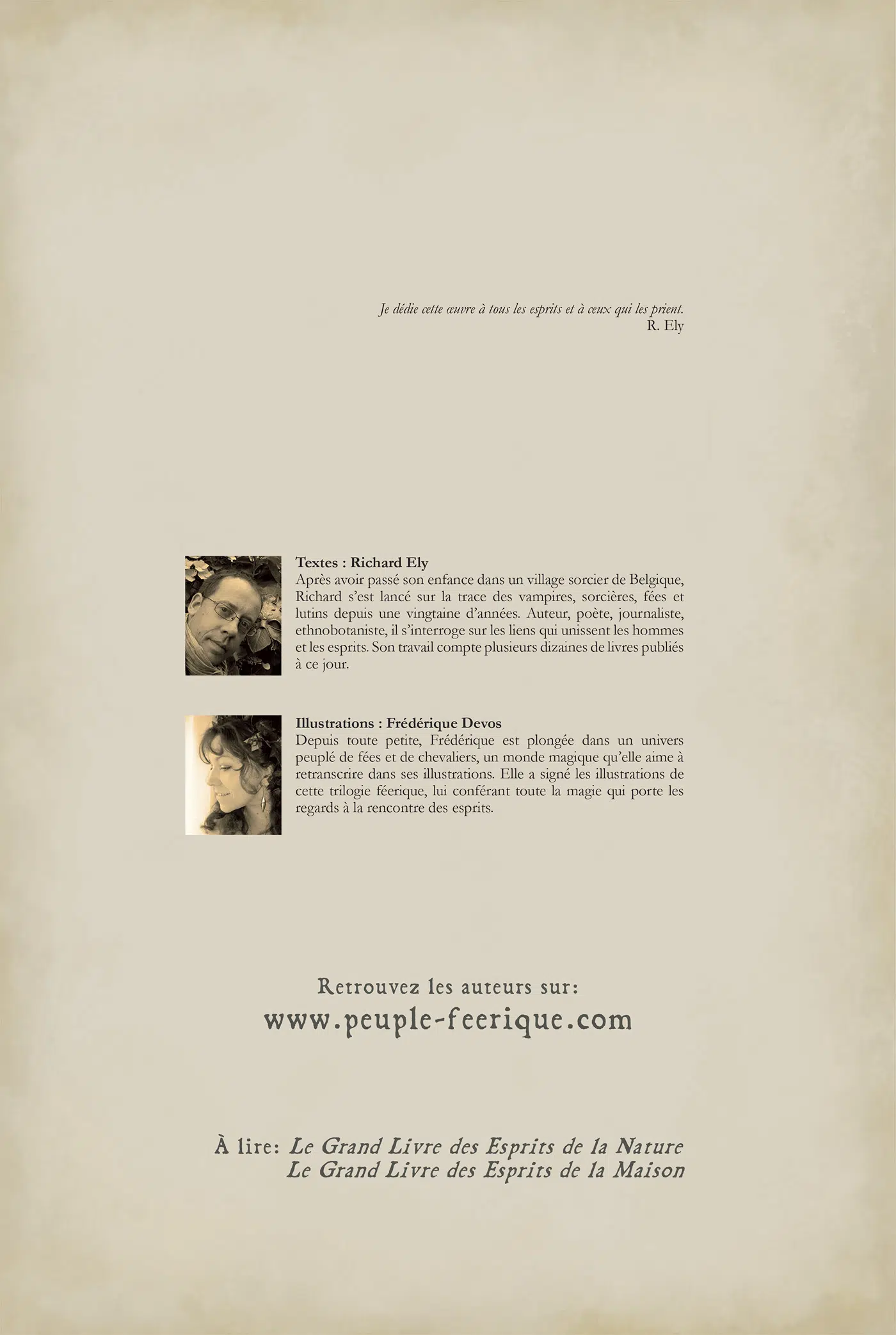 Je dédie cette œuvre à tous les esprits et à ceux qui les prient.
R. Ely

Textes : Richard Ely
Après avoir passé son enfance dans un village sorcier de Belgique, Richard s'est lancé sur la trace des vampires, sorcières, fées et lutins depuis une vingtaine d'années. Auteur, poète, journaliste, ethnobotaniste, il s'interroge sur les liens qui unissent les hommes et les esprits. Son travail compte plusieurs dizaines de livres publiés à ce jour.

Illustrations : Frédérique Devos
Depuis toute petite, Frédérique est plongée dans un univers peuplé de fées et de chevaliers, un monde magique qu'elle aime à retranscrire dans ses illustrations. Elle a signé les illustrations de cette trilogie féerique, lui conférant toute la magie qui porte les regards à la rencontre des esprits.

Retrouvez les auteurs sur:
www.peuple-feerique.com

À lire: Le Grand Livre des Esprits de la Nature
Le Grand Livre des Esprits de la Maison